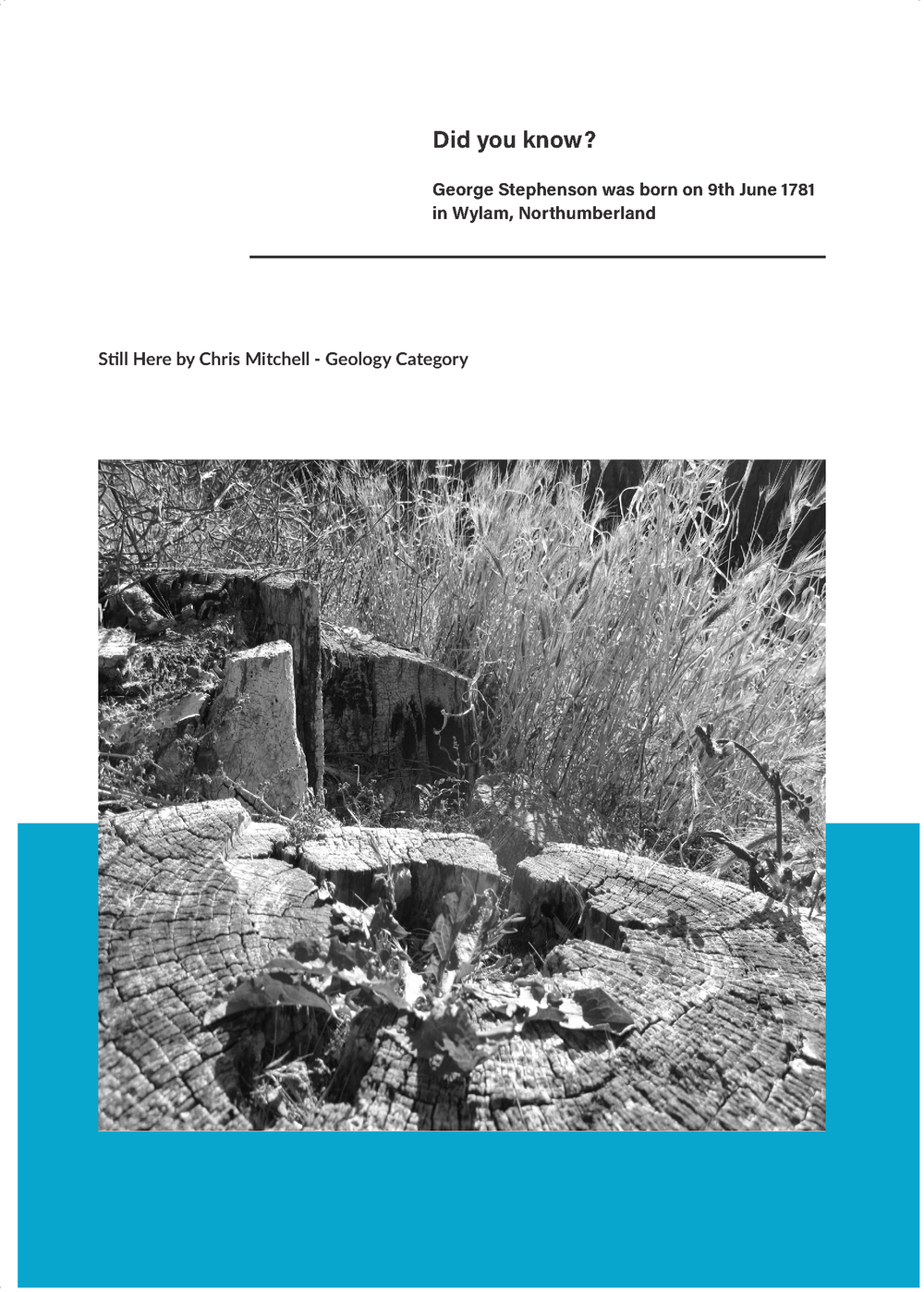 Did you know?

George Stephenson was born on 9th June 1781 in Wylam, Northumberland

Still Here by Chris Mitchell - Geology Category